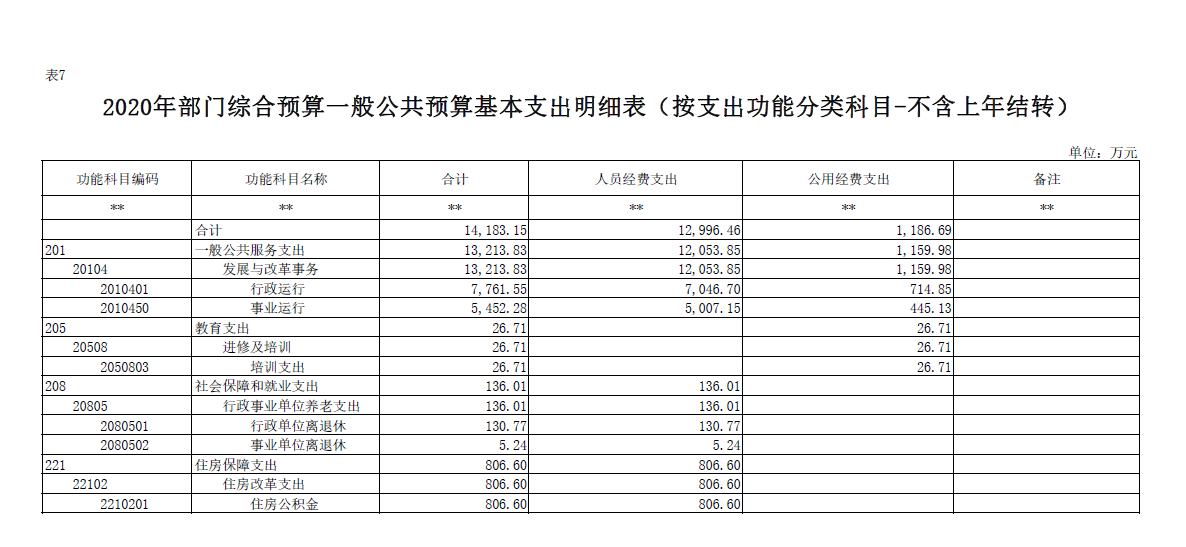 表7

2020年部门综合预算一般公共预算基本支出明细表（按支出功能分类科目-不含上年结转）

单位：万元

| 功能科目编码 | 功能科目名称 | 合计 | 人员经费支出 | 公用经费支出 | 备注 |
|---|---|---|---|---|---|
| ** | ** | ** | ** | ** | ** |
| | 合计 | 14,183.15 | 12,996.46 | 1,186.69 | |
| 201 | 一般公共服务支出 | 13,213.83 | 12,053.85 | 1,159.98 | |
| 20104 | 发展与改革事务 | 13,213.83 | 12,053.85 | 1,159.98 | |
| 2010401 | 行政运行 | 7,761.55 | 7,046.70 | 714.85 | |
| 2010450 | 事业运行 | 5,452.28 | 5,007.15 | 445.13 | |
| 205 | 教育支出 | 26.71 | | 26.71 | |
| 20508 | 进修及培训 | 26.71 | | 26.71 | |
| 2050803 | 培训支出 | 26.71 | | 26.71 | |
| 208 | 社会保障和就业支出 | 136.01 | 136.01 | | |
| 20805 | 行政事业单位养老支出 | 136.01 | 136.01 | | |
| 2080501 | 行政单位离退休 | 130.77 | 130.77 | | |
| 2080502 | 事业单位离退休 | 5.24 | 5.24 | | |
| 221 | 住房保障支出 | 806.60 | 806.60 | | |
| 22102 | 住房改革支出 | 806.60 | 806.60 | | |
| 2210201 | 住房公积金 | 806.60 | 806.60 | | |